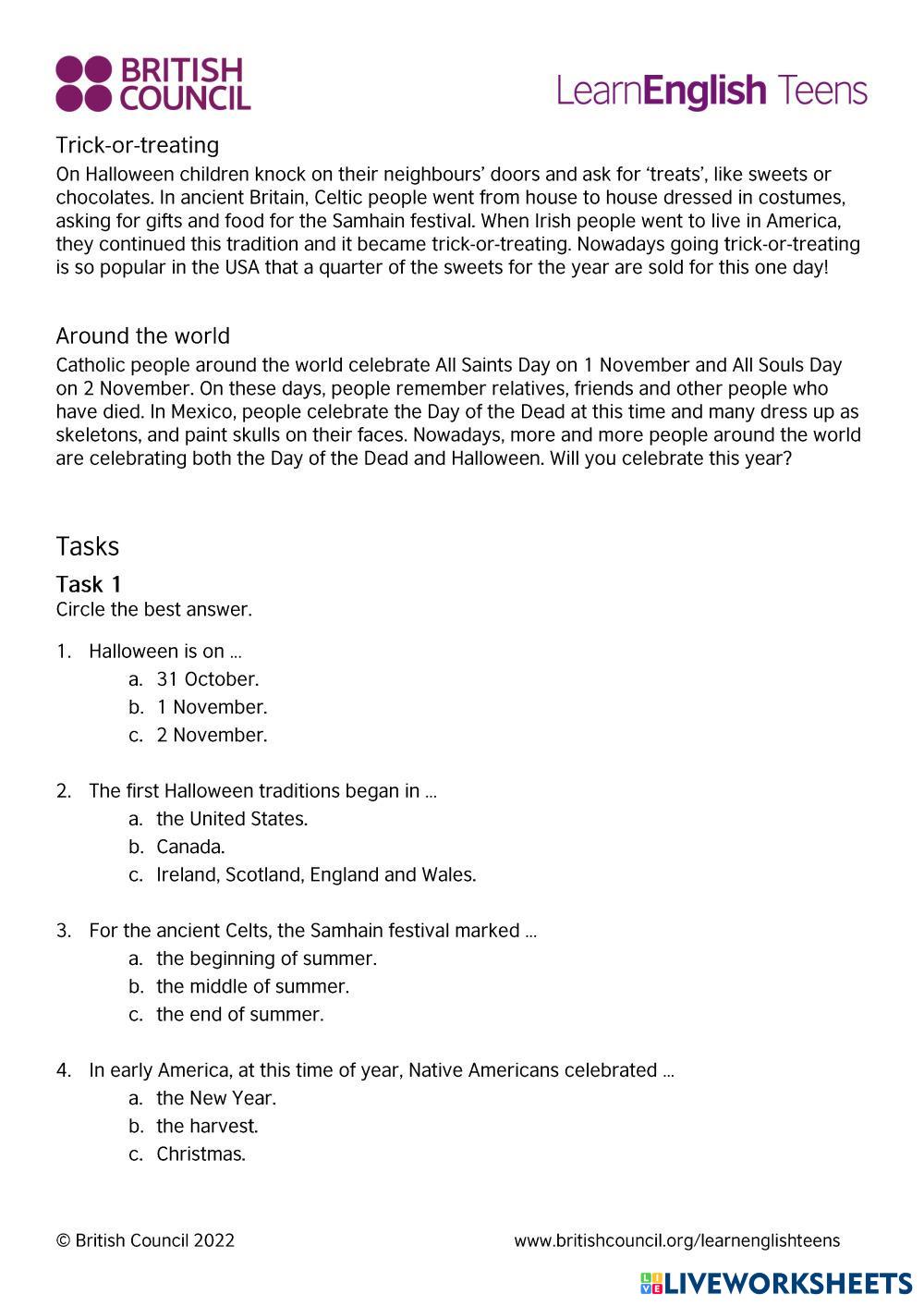 BRITISH COUNCIL

LearnEnglish Teens

Trick-or-treating
On Halloween children knock on their neighbours' doors and ask for 'treats', like sweets or chocolates. In ancient Britain, Celtic people went from house to house dressed in costumes, asking for gifts and food for the Samhain festival. When Irish people went to live in America, they continued this tradition and it became trick-or-treating. Nowadays going trick-or-treating is so popular in the USA that a quarter of the sweets for the year are sold for this one day!

Around the world
Catholic people around the world celebrate All Saints Day on 1 November and All Souls Day on 2 November. On these days, people remember relatives, friends and other people who have died. In Mexico, people celebrate the Day of the Dead at this time and many dress up as skeletons, and paint skulls on their faces. Nowadays, more and more people around the world are celebrating both the Day of the Dead and Halloween. Will you celebrate this year?

Tasks

Task 1
Circle the best answer.

1. Halloween is on ...
a. 31 October.
b. 1 November.
c. 2 November.

2. The first Halloween traditions began in ...
a. the United States.
b. Canada.
c. Ireland, Scotland, England and Wales.

3. For the ancient Celts, the Samhain festival marked ...
a. the beginning of summer.
b. the middle of summer.
c. the end of summer.

4. In early America, at this time of year, Native Americans celebrated ...
a. the New Year.
b. the harvest.
c. Christmas.

© British Council 2022

www.britishcouncil.org/learnenglishteens

LIVEWORKSHEETS